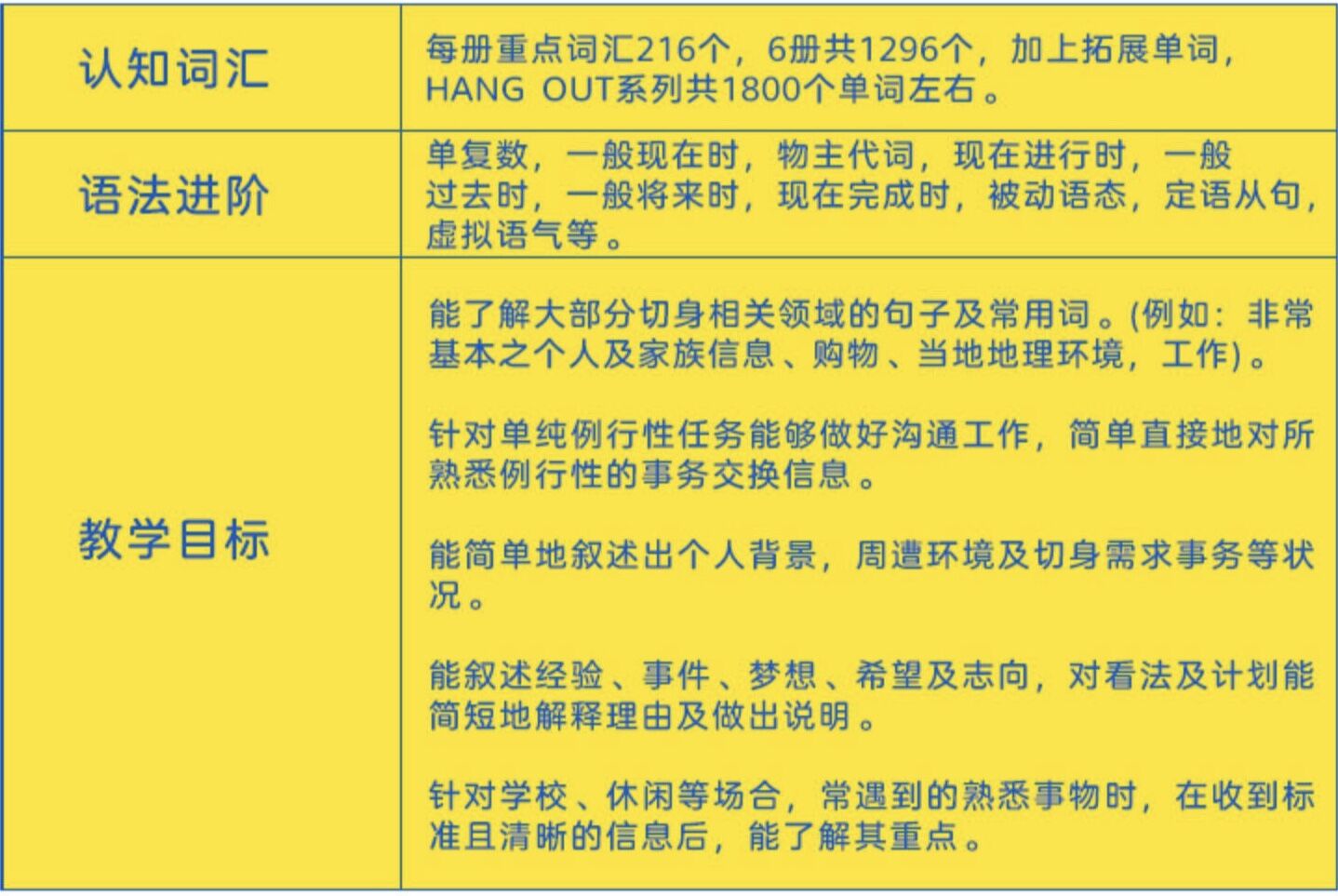 | 认知词汇 | 每册重点词汇216个，6册共1296个，加上拓展单词，HANG OUT系列共1800个单词左右。 |
|---|---|
| 语法进阶 | 单复数，一般现在时，物主代词，现在进行时，一般过去时，一般将来时，现在完成时，被动语态，定语从句，虚拟语气等。 |
| 教学目标 | 能了解大部分切身相关领域的句子及常用词。(例如：非常基本之个人及家族信息、购物、当地地理环境，工作)。<br><br>针对单纯例行性任务能够做好沟通工作，简单直接地对所熟悉例行性的事务交换信息。<br><br>能简单地叙述出个人背景，周遭环境及切身需求事务等状况。<br><br>能叙述经验、事件、梦想、希望及志向，对看法及计划能简短地解释理由及做出说明。<br><br>针对学校、休闲等场合，常遇到的熟悉事物时，在收到标准且清晰的信息后，能了解其重点。 |